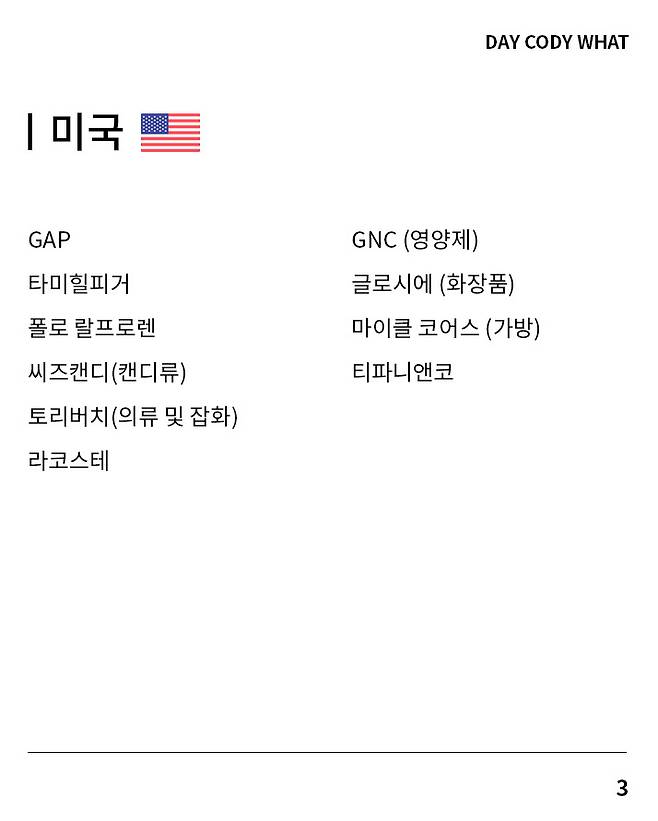 DAY CODY WHAT

| 미국

GAP

타미힐피거

폴로 랄프로렌

씨즈캔디(캔디류)

토리버치(의류 및 잡화)

라코스테

GNC (영양제)

글로시에 (화장품)

마이클 코어스 (가방)

티파니앤코

3